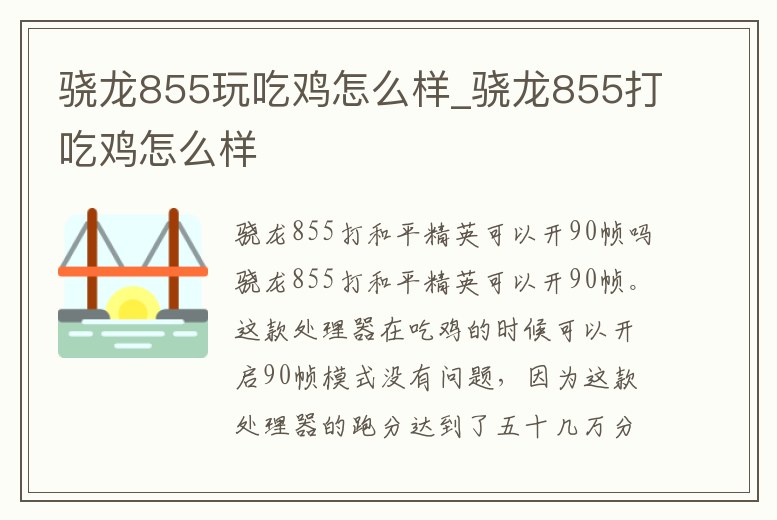 骁龙855玩吃鸡怎么样_骁龙855打吃鸡怎么样

骁龙855打和平精英可以开90帧吗

骁龙855打和平精英可以开90帧。这款处理器在吃鸡的时候可以开启90帧模式没有问题，因为这款处理器的跑分达到了五十几万分